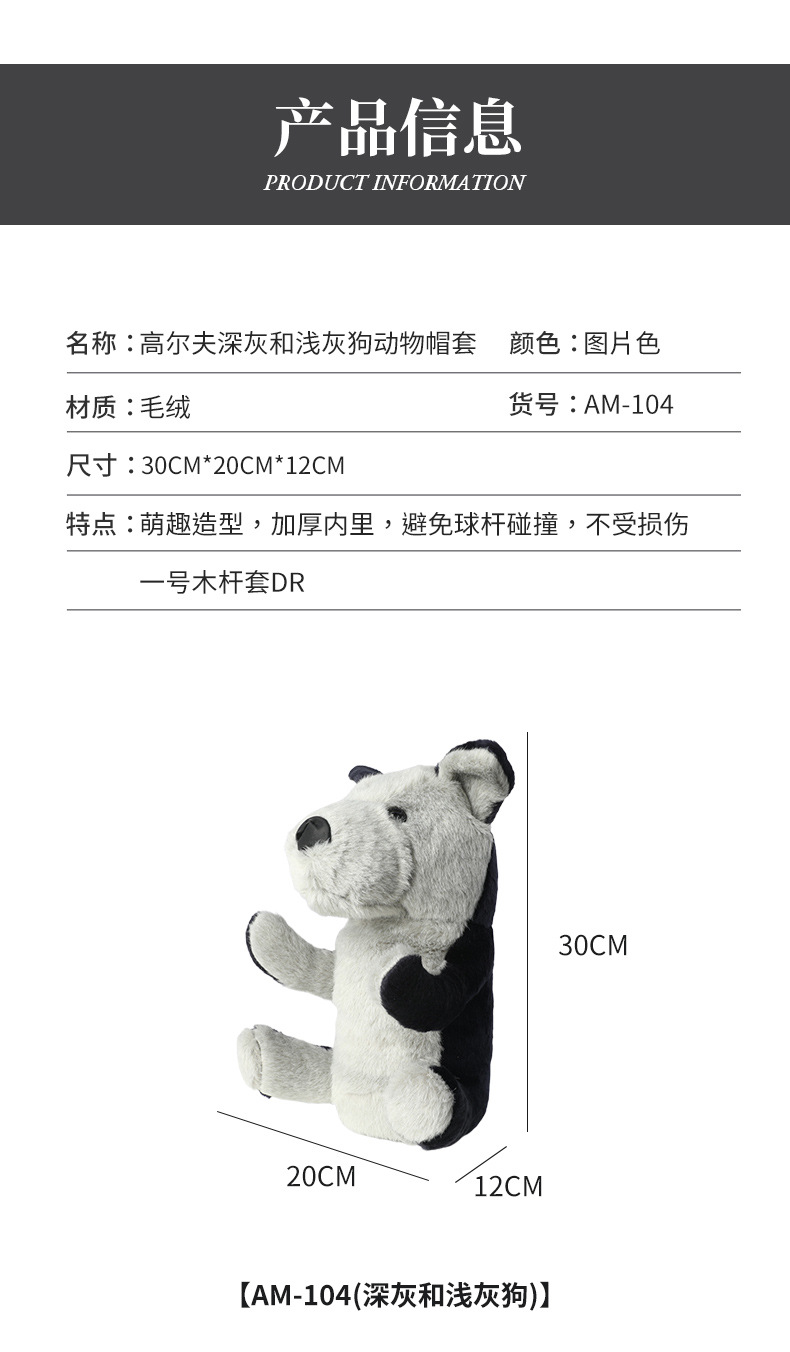 产品信息
PRODUCT INFORMATION

名称：高尔夫深灰和浅灰狗动物帽套 颜色：图片色

材质：毛绒 货号：AM-104

尺寸：30CM*20CM*12CM

特点：萌趣造型，加厚内里，避免球杆碰撞，不受损伤

一号木杆套DR

30CM

20CM

12CM

【AM-104(深灰和浅灰狗)】